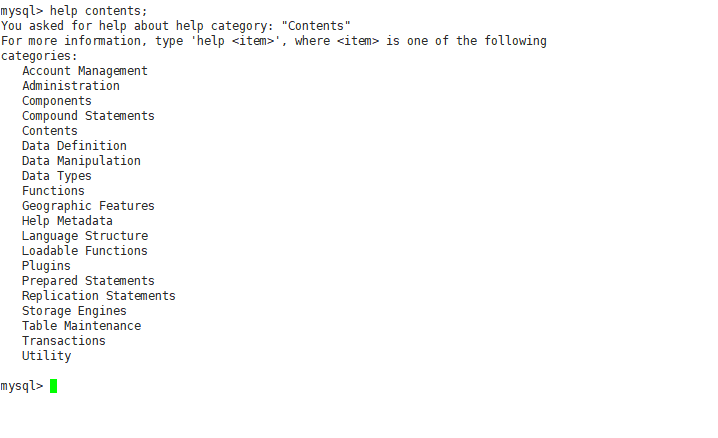 mysql> help contents;
You asked for help about help category: "Contents"
For more information, type 'help <item>', where <item> is one of the following categories:
   Account Management
   Administration
   Components
   Compound Statements
   Contents
   Data Definition
   Data Manipulation
   Data Types
   Functions
   Geographic Features
   Help Metadata
   Language Structure
   Loadable Functions
   Plugins
   Prepared Statements
   Replication Statements
   Storage Engines
   Table Maintenance
   Transactions
   Utility

mysql>